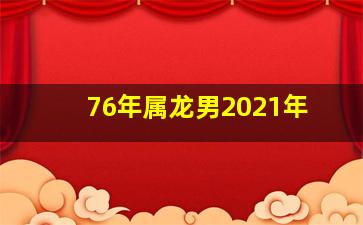 76年属龙男2021年